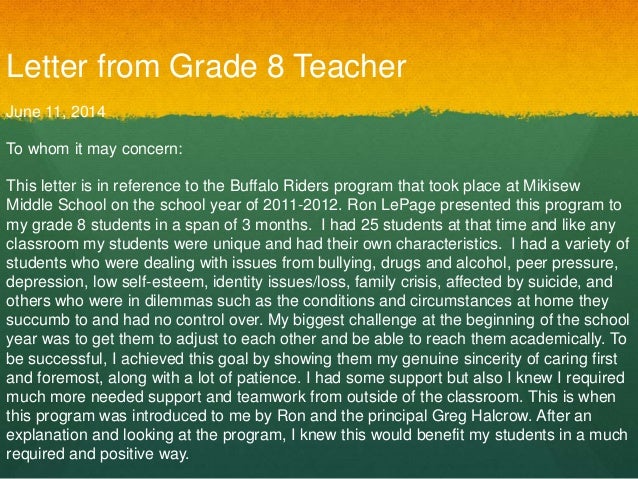 Letter from Grade 8 Teacher

June 11, 2014

To whom it may concern:

This letter is in reference to the Buffalo Riders program that took place at Mikisew Middle School on the school year of 2011-2012. Ron LePage presented this program to my grade 8 students in a span of 3 months. I had 25 students at that time and like any classroom my students were unique and had their own characteristics. I had a variety of students who were dealing with issues from bullying, drugs and alcohol, peer pressure, depression, low self-esteem, identity issues/loss, family crisis, affected by suicide, and others who were in dilemmas such as the conditions and circumstances at home they succumb to and had no control over. My biggest challenge at the beginning of the school year was to get them to adjust to each other and be able to reach them academically. To be successful, I achieved this goal by showing them my genuine sincerity of caring first and foremost, along with a lot of patience. I had some support but also I knew I required much more needed support and teamwork from outside of the classroom. This is when this program was introduced to me by Ron and the principal Greg Halcrow. After an explanation and looking at the program, I knew this would benefit my students in a much required and positive way.